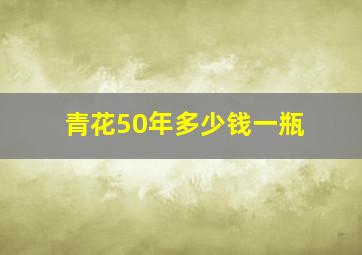 青花50年多少钱一瓶